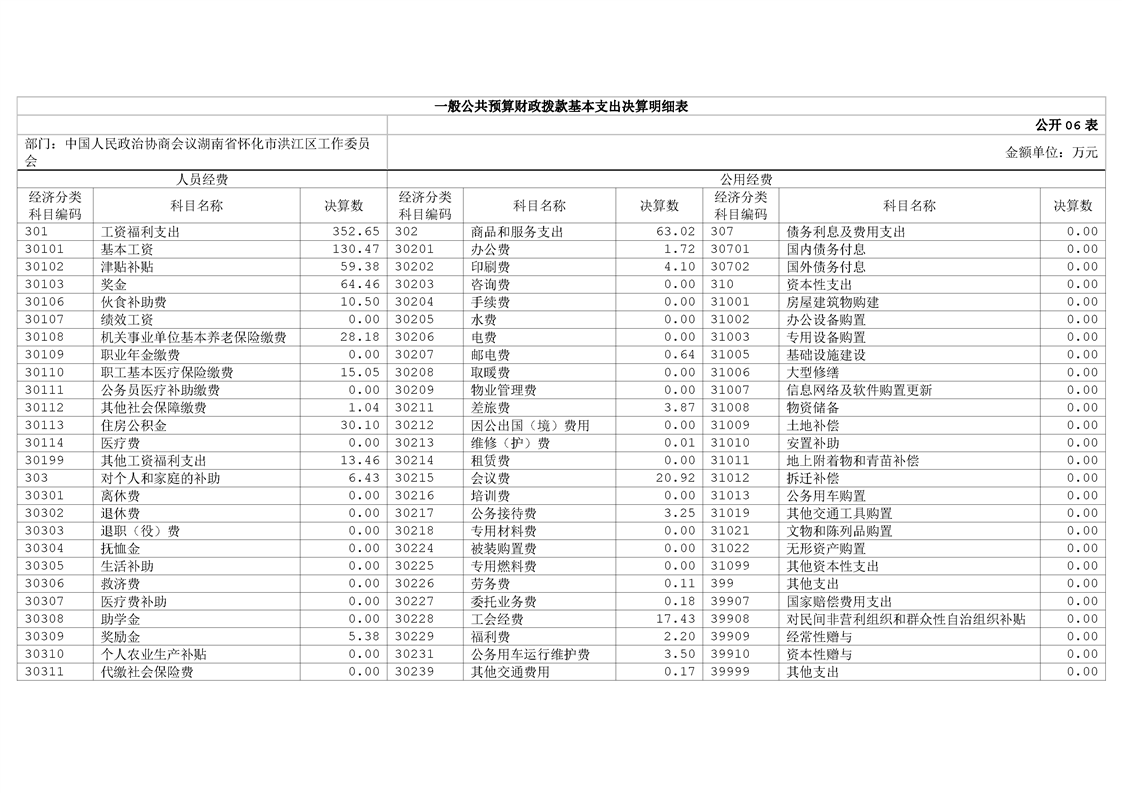 一般公共预算财政拨款基本支出决算明细表

公开06表

部门：中国人民政治协商会议湖南省怀化市洪江区工作委员会

金额单位：万元

| 人员经费 | | | 公用经费 | | | | | |
|---|---|---|---|---|---|---|---|---|
| 经济分类科目编码 | 科目名称 | 决算数 | 经济分类科目编码 | 科目名称 | 决算数 | 经济分类科目编码 | 科目名称 | 决算数 |
| 301 | 工资福利支出 | 352.65 | 302 | 商品和服务支出 | 63.02 | 307 | 债务利息及费用支出 | 0.00 |
| 30101 | 基本工资 | 130.47 | 30201 | 办公费 | 1.72 | 30701 | 国内债务付息 | 0.00 |
| 30102 | 津贴补贴 | 59.38 | 30202 | 印刷费 | 4.10 | 30702 | 国外债务付息 | 0.00 |
| 30103 | 奖金 | 64.46 | 30203 | 咨询费 | 0.00 | 310 | 资本性支出 | 0.00 |
| 30106 | 伙食补助费 | 10.50 | 30204 | 手续费 | 0.00 | 31001 | 房屋建筑物购建 | 0.00 |
| 30107 | 绩效工资 | 0.00 | 30205 | 水费 | 0.00 | 31002 | 办公设备购置 | 0.00 |
| 30108 | 机关事业单位基本养老保险缴费 | 28.18 | 30206 | 电费 | 0.00 | 31003 | 专用设备购置 | 0.00 |
| 30109 | 职业年金缴费 | 0.00 | 30207 | 邮电费 | 0.64 | 31005 | 基础设施建设 | 0.00 |
| 30110 | 职工基本医疗保险缴费 | 15.05 | 30208 | 取暖费 | 0.00 | 31006 | 大型修缮 | 0.00 |
| 30111 | 公务员医疗补助缴费 | 0.00 | 30209 | 物业管理费 | 0.00 | 31007 | 信息网络及软件购置更新 | 0.00 |
| 30112 | 其他社会保障缴费 | 1.04 | 30211 | 差旅费 | 3.87 | 31008 | 物资储备 | 0.00 |
| 30113 | 住房公积金 | 30.10 | 30212 | 因公出国（境）费用 | 0.00 | 31009 | 土地补偿 | 0.00 |
| 30114 | 医疗费 | 0.00 | 30213 | 维修（护）费 | 0.01 | 31010 | 安置补助 | 0.00 |
| 30199 | 其他工资福利支出 | 13.46 | 30214 | 租赁费 | 0.00 | 31011 | 地上附着物和青苗补偿 | 0.00 |
| 303 | 对个人和家庭的补助 | 6.43 | 30215 | 会议费 | 20.92 | 31012 | 拆迁补偿 | 0.00 |
| 30301 | 离休费 | 0.00 | 30216 | 培训费 | 0.00 | 31013 | 公务用车购置 | 0.00 |
| 30302 | 退休费 | 0.00 | 30217 | 公务接待费 | 3.25 | 31019 | 其他交通工具购置 | 0.00 |
| 30303 | 退职（役）费 | 0.00 | 30218 | 专用材料费 | 0.00 | 31021 | 文物和陈列品购置 | 0.00 |
| 30304 | 抚恤金 | 0.00 | 30224 | 被装购置费 | 0.00 | 31022 | 无形资产购置 | 0.00 |
| 30305 | 生活补助 | 0.00 | 30225 | 专用燃料费 | 0.00 | 31099 | 其他资本性支出 | 0.00 |
| 30306 | 救济费 | 0.00 | 30226 | 劳务费 | 0.11 | 399 | 其他支出 | 0.00 |
| 30307 | 医疗费补助 | 0.00 | 30227 | 委托业务费 | 0.18 | 39907 | 国家赔偿费用支出 | 0.00 |
| 30308 | 助学金 | 0.00 | 30228 | 工会经费 | 17.43 | 39908 | 对民间非营利组织和群众性自治组织补贴 | 0.00 |
| 30309 | 奖励金 | 5.38 | 30229 | 福利费 | 2.20 | 39909 | 经常性赠与 | 0.00 |
| 30310 | 个人农业生产补贴 | 0.00 | 30231 | 公务用车运行维护费 | 3.50 | 39910 | 资本性赠与 | 0.00 |
| 30311 | 代缴社会保险费 | 0.00 | 30239 | 其他交通费用 | 0.17 | 39999 | 其他支出 | 0.00 |